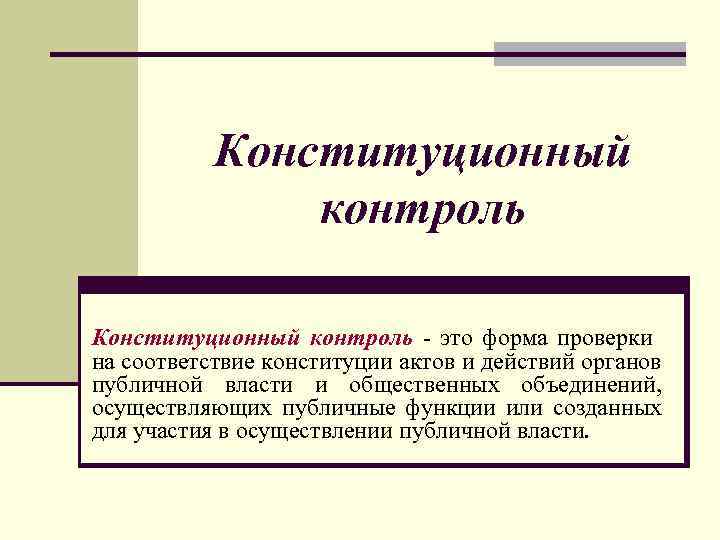 Конституционный контроль

Конституционный контроль - это форма проверки на соответствие конституции актов и действий органов публичной власти и общественных объединений, осуществляющих публичные функции или созданных для участия в осуществлении публичной власти.